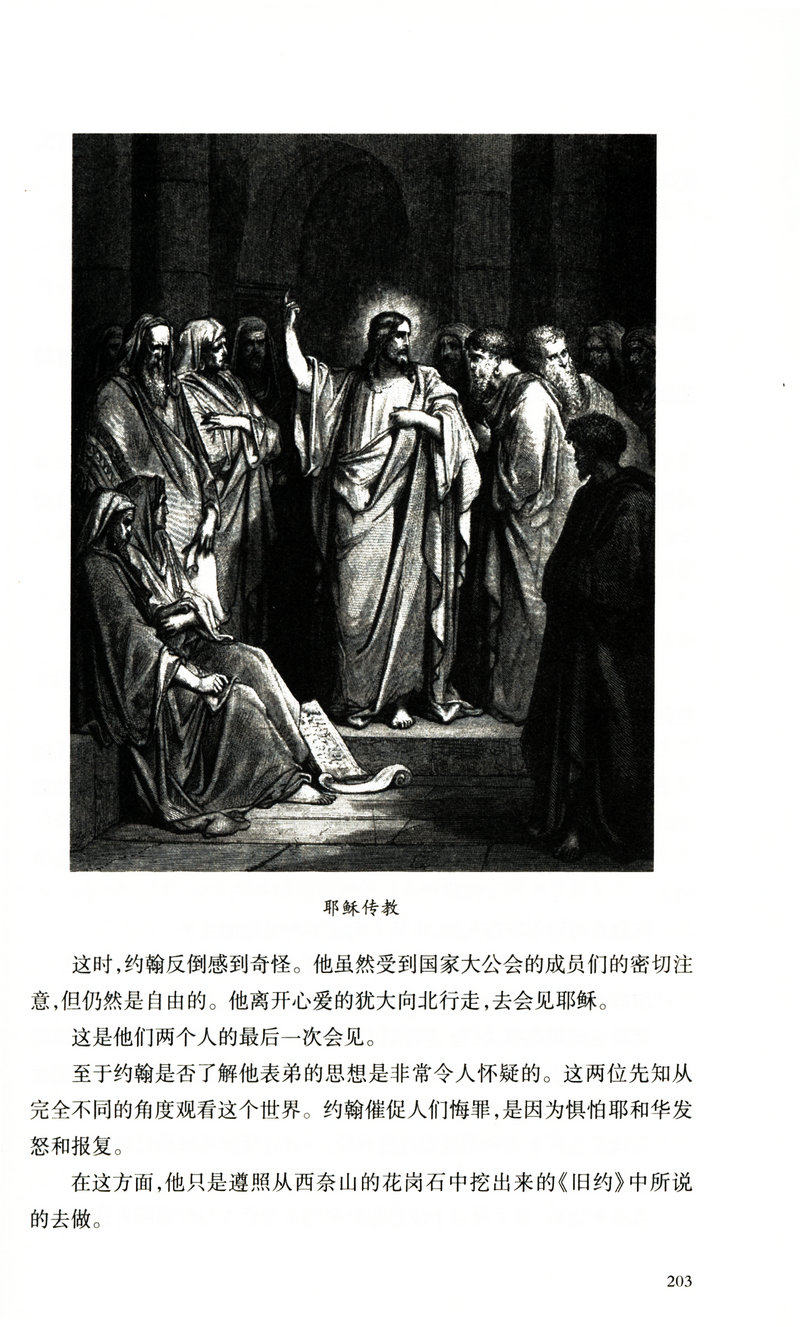 耶稣传教

这时，约翰反倒感到奇怪。他虽然受到国家大公会的成员们的密切注意，但仍然是自由的。他离开心爱的犹大向北行走，去会见耶稣。

这是他们两个人的最后一次会见。

至于约翰是否了解他表弟的思想是非常令人怀疑的。这两位先知从完全不同的角度观看这个世界。约翰催促人们悔罪，是因为惧怕耶和华发怒和报复。

在这方面，他只是遵照从西奈山的花岗石中挖出来的《旧约》中所说的去做。

203